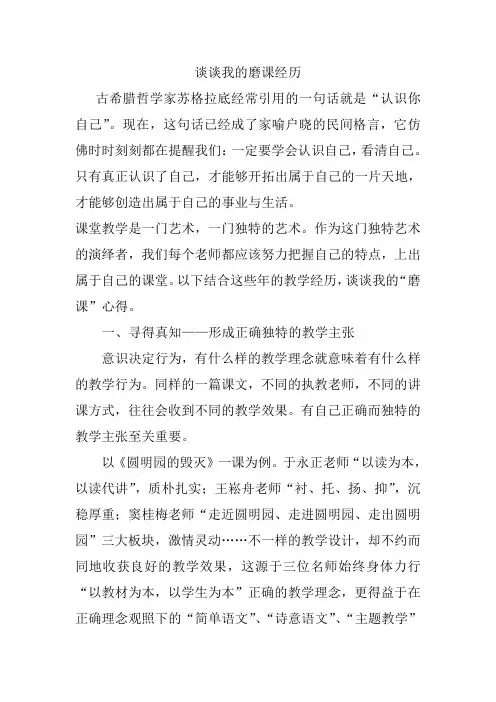 谈谈我的磨课经历

古希腊哲学家苏格拉底经常引用的一句话就是“认识你自己”。现在，这句话已经成了家喻户晓的民间格言，它仿佛时时刻刻都在提醒我们：一定要学会认识自己，看清自己。只有真正认识了自己，才能够开拓出属于自己的一片天地，才能够创造出属于自己的事业与生活。

课堂教学是一门艺术，一门独特的艺术。作为这门独特艺术的演绎者，我们每个老师都应该努力把握自己的特点，上出属于自己的课堂。以下结合这些年的教学经历，谈谈我的“磨课”心得。

一、寻得真知——形成正确独特的教学主张

意识决定行为，有什么样的教学理念就意味着有什么样的教学行为。同样的一篇课文，不同的执教老师，不同的讲课方式，往往会收到不同的教学效果。有自己正确而独特的教学主张至关重要。

以《圆明园的毁灭》一课为例。于永正老师“以读为本，以读代讲”，质朴扎实；王崧舟老师“衬、托、扬、抑”，沉稳厚重；窦桂梅老师“走近圆明园、走进圆明园、走出圆明园”三大板块，激情灵动……不一样的教学设计，却不约而同地收获良好的教学效果，这源于三位名师始终身体力行“以教材为本，以学生为本”正确的教学理念，更得益于在正确理念观照下的“简单语文”、“诗意语文”、“主题教学”